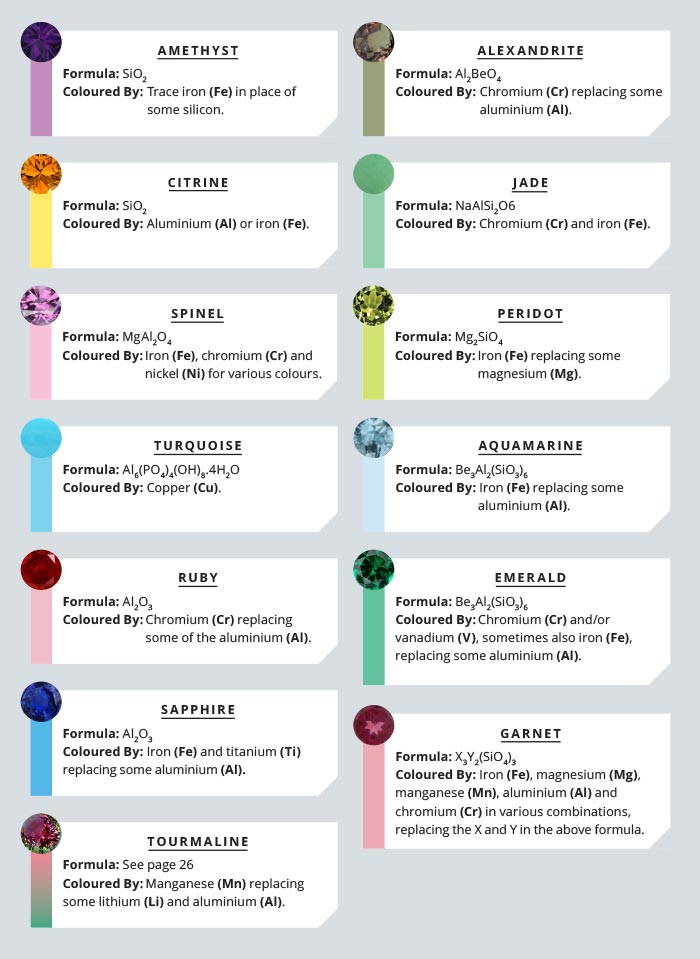 AMETHYST
Formula: $SiO_2$
Coloured By: Trace iron (Fe) in place of some silicon.

CITRINE
Formula: $SiO_2$
Coloured By: Aluminium (Al) or iron (Fe).

SPINEL
Formula: $MgAl_2O_4$
Coloured By: Iron (Fe), chromium (Cr) and nickel (Ni) for various colours.

TURQUOISE
Formula: $Al_6(PO_4)_4(OH)_8.4H_2O$
Coloured By: Copper (Cu).

RUBY
Formula: $Al_2O_3$
Coloured By: Chromium (Cr) replacing some of the aluminium (Al).

SAPPHIRE
Formula: $Al_2O_3$
Coloured By: Iron (Fe) and titanium (Ti) replacing some aluminium (Al).

TOURMALINE
Formula: See page 26
Coloured By: Manganese (Mn) replacing some lithium (Li) and aluminium (Al).

ALEXANDRITE
Formula: $Al_2BeO_4$
Coloured By: Chromium (Cr) replacing some aluminium (Al).

JADE
Formula: $NaAlSi_2O6$
Coloured By: Chromium (Cr) and iron (Fe).

PERIDOT
Formula: $Mg_2SiO_4$
Coloured By: Iron (Fe) replacing some magnesium (Mg).

AQUAMARINE
Formula: $Be_3Al_2(SiO_3)_6$
Coloured By: Iron (Fe) replacing some aluminium (Al).

EMERALD
Formula: $Be_3Al_2(SiO_3)_6$
Coloured By: Chromium (Cr) and/or vanadium (V), sometimes also iron (Fe), replacing some aluminium (Al).

GARNET
Formula: $X_3Y_2(SiO_4)_3$
Coloured By: Iron (Fe), magnesium (Mg), manganese (Mn), aluminium (Al) and chromium (Cr) in various combinations, replacing the X and Y in the above formula.